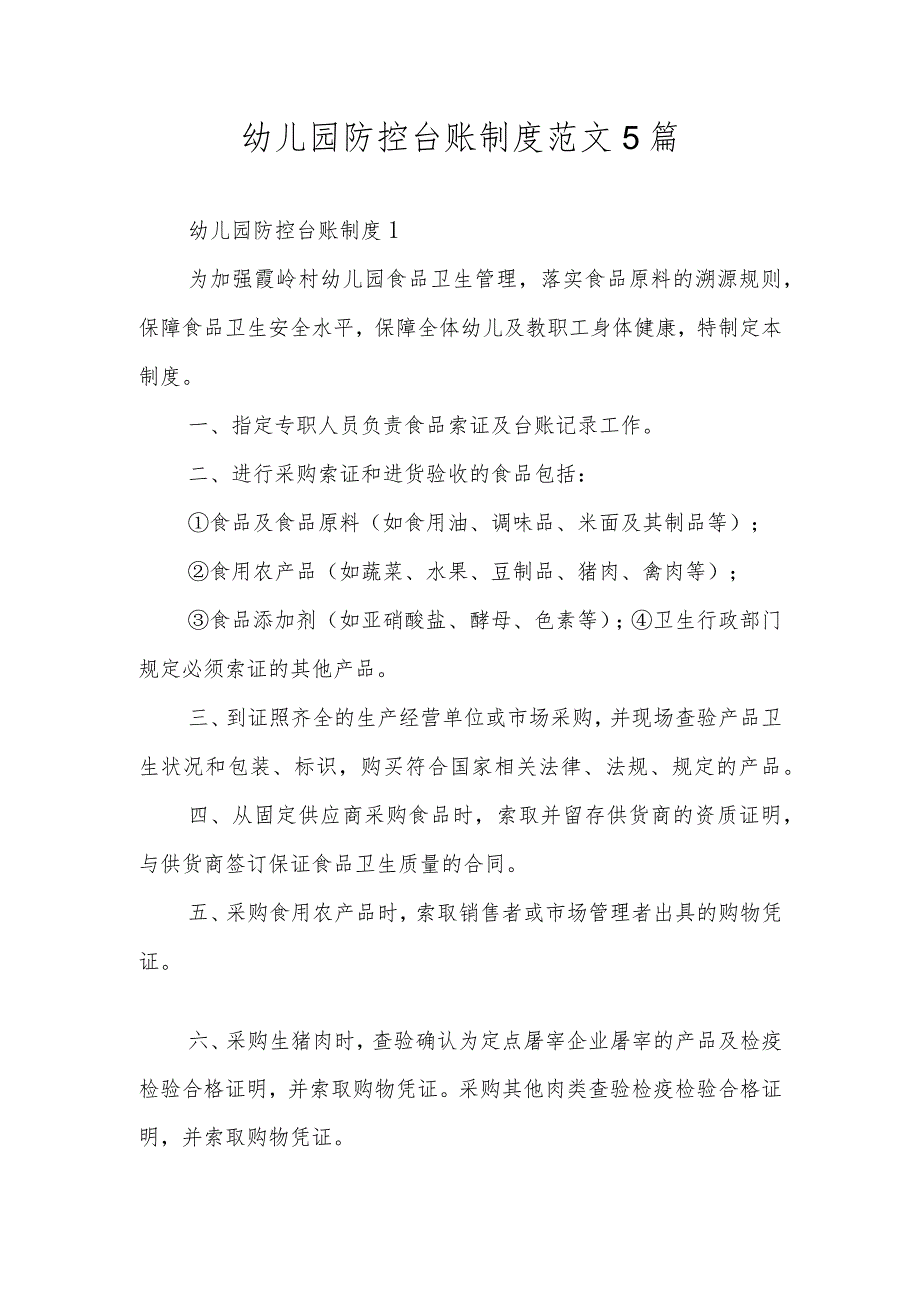 幼儿园防控台账制度范文5篇

幼儿园防控台账制度1

为加强霞岭村幼儿园食品卫生管理，落实食品原料的溯源规则，保障食品卫生安全水平，保障全体幼儿及教职工身体健康，特制定本制度。

一、指定专职人员负责食品索证及台账记录工作。

二、进行采购索证和进货验收的食品包括：

①食品及食品原料（如食用油、调味品、米面及其制品等）；

②食用农产品（如蔬菜、水果、豆制品、猪肉、禽肉等）；

③食品添加剂（如亚硝酸盐、酵母、色素等）；④卫生行政部门规定必须索证的其他产品。

三、到证照齐全的生产经营单位或市场采购，并现场查验产品卫生状况和包装、标识，购买符合国家相关法律、法规、规定的产品。

四、从固定供应商采购食品时，索取并留存供货商的资质证明，与供货商签订保证食品卫生质量的合同。

五、采购食用农产品时，索取销售者或市场管理者出具的购物凭证。

六、采购生猪肉时，查验确认为定点屠宰企业屠宰的产品及检疫检验合格证明，并索取购物凭证。采购其他肉类查验检疫检验合格证明，并索取购物凭证。